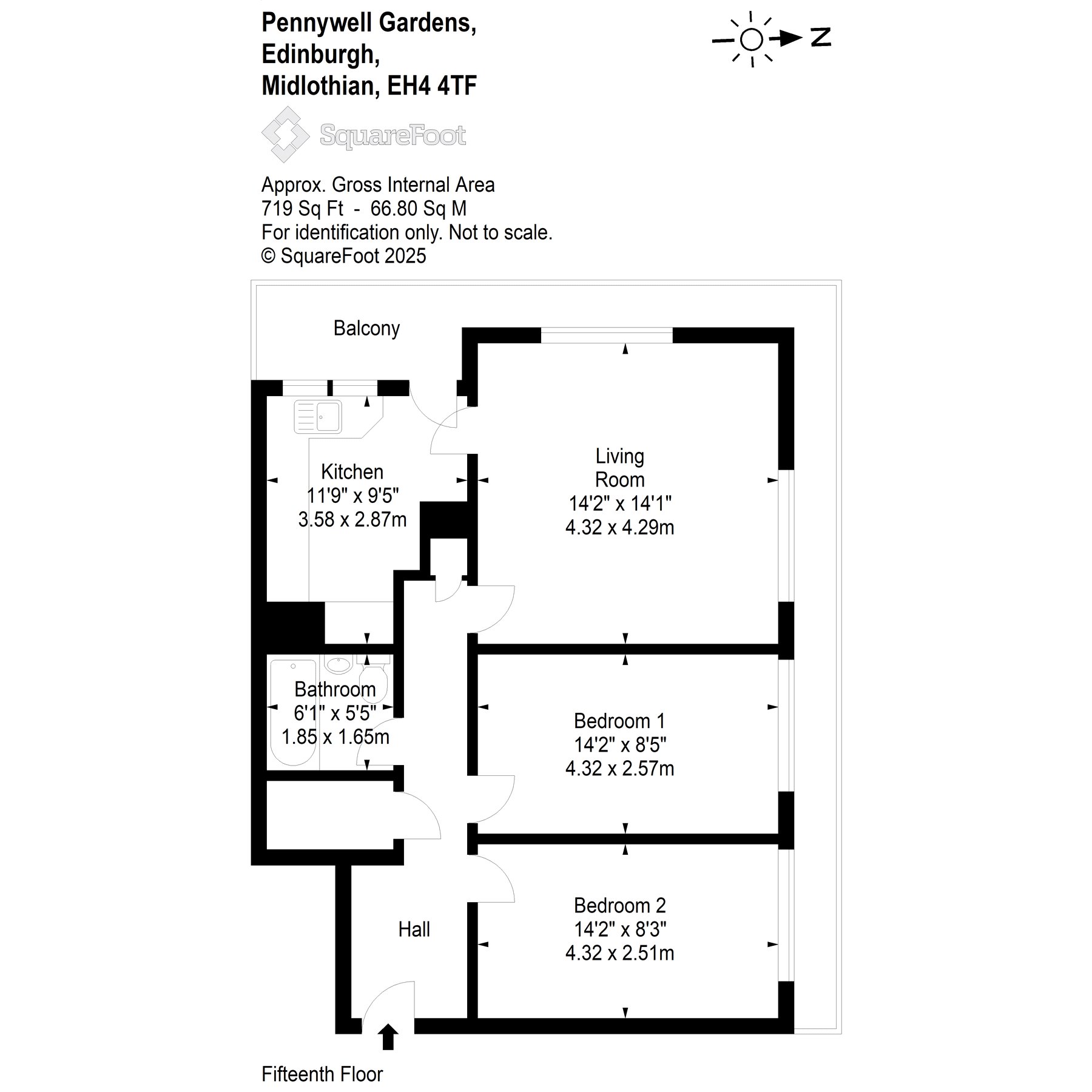 Pennywell Gardens,
Edinburgh,
Midlothian, EH4 4TF

N

SquareFoot

Approx. Gross Internal Area
719 Sq Ft - 66.80 Sq M
For identification only. Not to scale.
© SquareFoot 2025

Balcony

Kitchen
11'9" x 9'5"
3.58 x 2.87m

Living Room
14'2" x 14'1"
4.32 x 4.29m

Bathroom
6'1" x 5'5"
1.85 x 1.65m

Bedroom 1
14'2" x 8'5"
4.32 x 2.57m

Hall

Bedroom 2
14'2" x 8'3"
4.32 x 2.51m

Fifteenth Floor